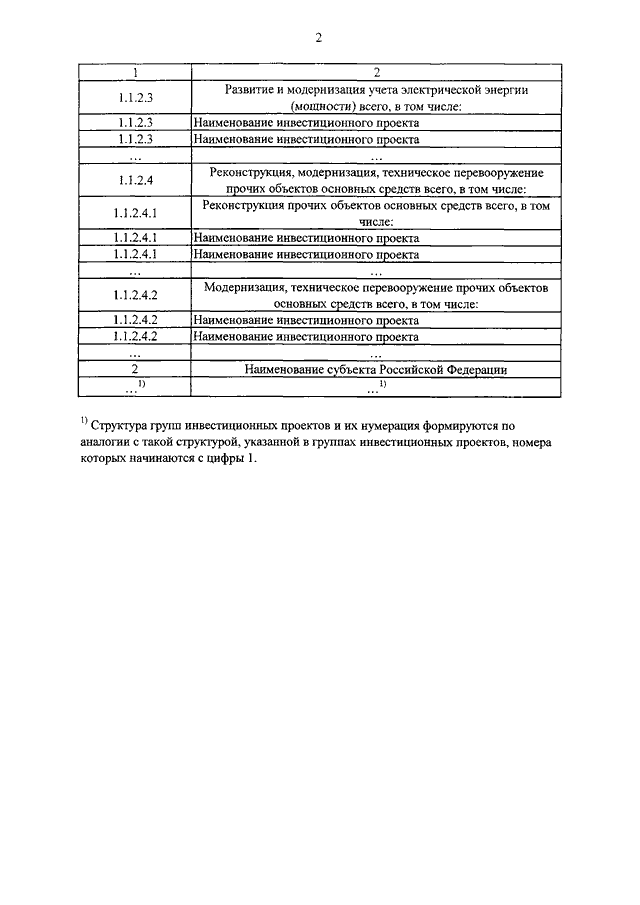 2

| 1 | 2 |
|---|---|
| 1.1.2.3 | Развитие и модернизация учета электрической энергии (мощности) всего, в том числе: |
| 1.1.2.3 | Наименование инвестиционного проекта |
| 1.1.2.3 | Наименование инвестиционного проекта |
| … | … |
| 1.1.2.4 | Реконструкция, модернизация, техническое перевооружение прочих объектов основных средств всего, в том числе: |
| 1.1.2.4.1 | Реконструкция прочих объектов основных средств всего, в том числе: |
| 1.1.2.4.1 | Наименование инвестиционного проекта |
| 1.1.2.4.1 | Наименование инвестиционного проекта |
| … | … |
| 1.1.2.4.2 | Модернизация, техническое перевооружение прочих объектов основных средств всего, в том числе: |
| 1.1.2.4.2 | Наименование инвестиционного проекта |
| 1.1.2.4.2 | Наименование инвестиционного проекта |
| … | … |
| 2 | Наименование субъекта Российской Федерации |
| …$^{1)}$ | …$^{1)}$ |

$^{1)}$ Структура групп инвестиционных проектов и их нумерация формируются по аналогии с такой структурой, указанной в группах инвестиционных проектов, номера которых начинаются с цифры 1.